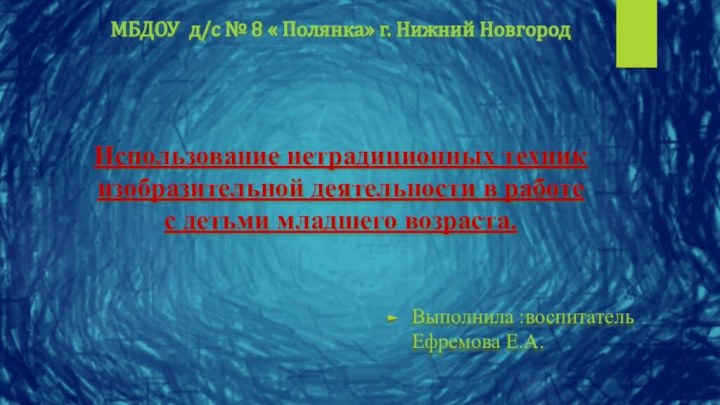 МБДОУ д/с № 8 « Полянка» г. Нижний Новгород

Использование нетрадиционных техник изобразительной деятельности в работе с детьми младшего возраста.

Выполнила :воспитатель Ефремова Е.А.